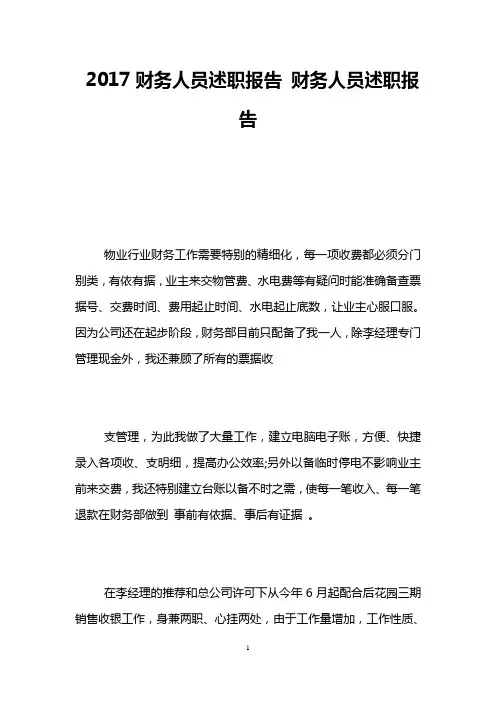 2017 财务人员述职报告 财务人员述职报告

物业行业财务工作需要特别的精细化，每一项收费都必须分门别类，有依有据，业主来交物管费、水电费等有疑问时能准确备查票据号、交费时间、费用起止时间、水电起止底数，让业主心服口服。因为公司还在起步阶段，财务部目前只配备了我一人，除李经理专门管理现金外，我还兼顾了所有的票据收

支管理，为此我做了大量工作，建立电脑电子账，方便、快捷录入各项收、支明细，提高办公效率;另外以备临时停电不影响业主前来交费，我还特别建立台账以备不时之需，使每一笔收入、每一笔退款在财务部做到 事前有依据、事后有证据 。

在李经理的推荐和总公司许可下从今年 6 月起配合后花园三期销售收银工作，身兼两职、心挂两处，由于工作量增加，工作性质、

1